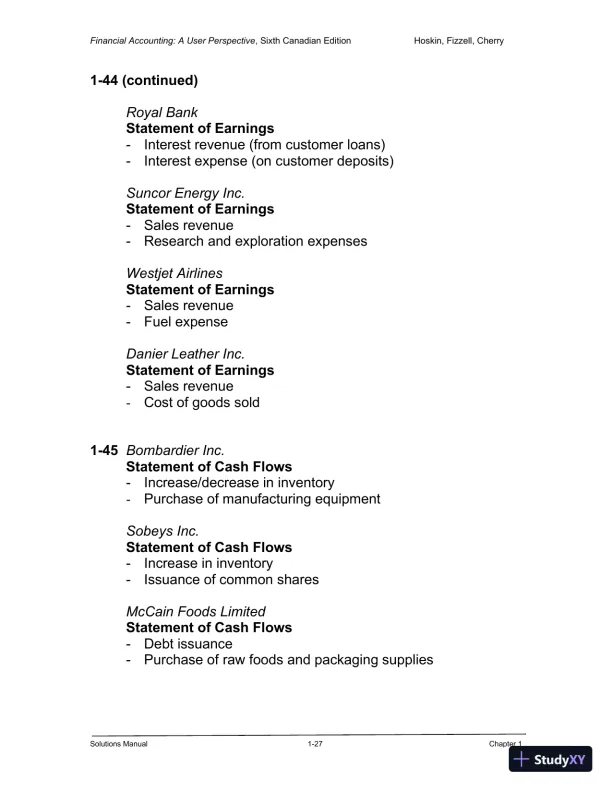 Financial Accounting: A User Perspective, Sixth Canadian Edition Hoskin, Fizzell, Cherry

1-44 (continued)

Royal Bank
Statement of Earnings
- Interest revenue (from customer loans)
- Interest expense (on customer deposits)

Suncor Energy Inc.
Statement of Earnings
- Sales revenue
- Research and exploration expenses

Westjet Airlines
Statement of Earnings
- Sales revenue
- Fuel expense

Danier Leather Inc.
Statement of Earnings
- Sales revenue
- Cost of goods sold

1-45 Bombardier Inc.
Statement of Cash Flows
- Increase/decrease in inventory
- Purchase of manufacturing equipment

Sobeys Inc.
Statement of Cash Flows
- Increase in inventory
- Issuance of common shares

McCain Foods Limited
Statement of Cash Flows
- Debt issuance
- Purchase of raw foods and packaging supplies

Solutions Manual 1-27 Chapter 1

StudyXY